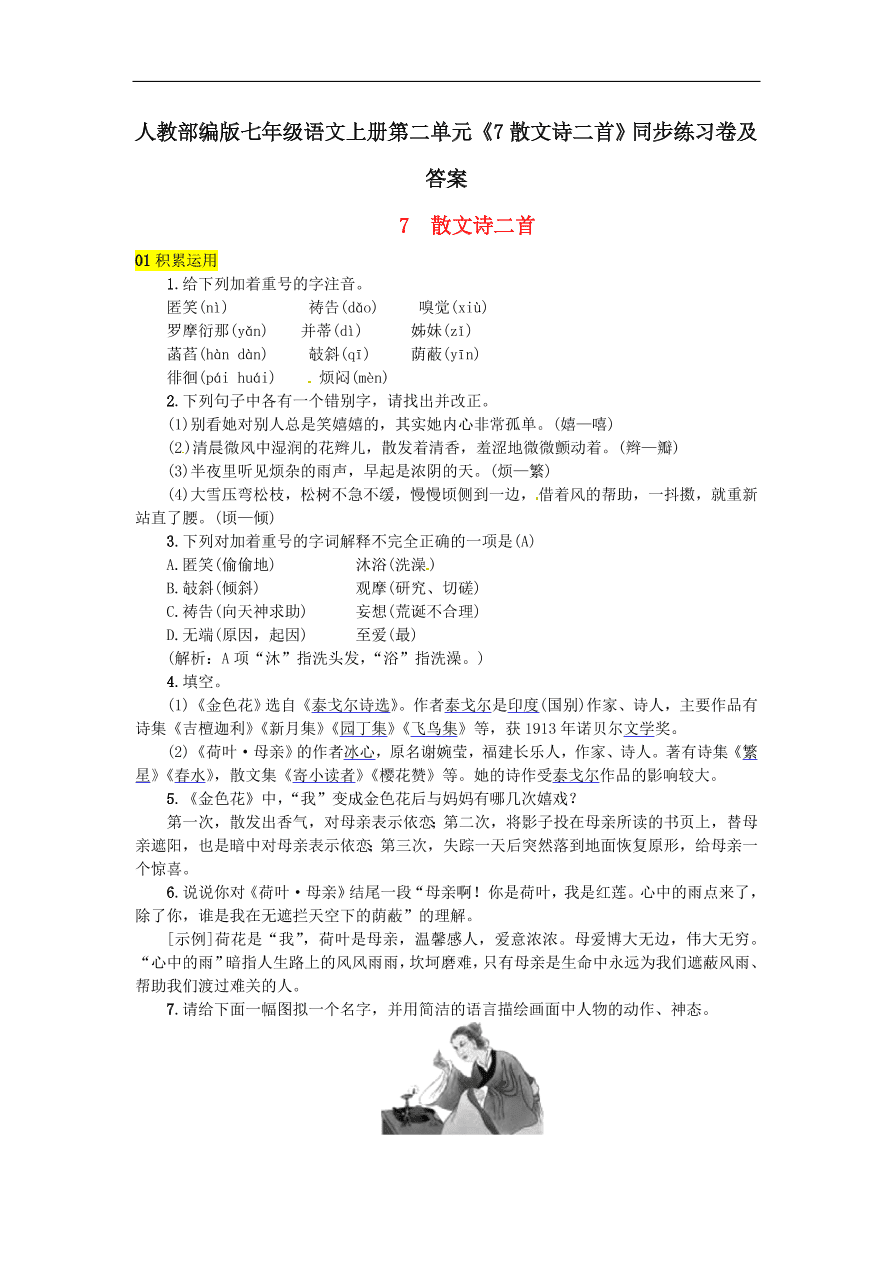 人教部编版七年级语文上册第二单元《7 散文诗二首》同步练习卷及答案

7 散文诗二首

01 积累运用

1.给下列加着重号的字注音。

匿笑(nì) 祷告(dǎo) 嗅觉(xiù)

罗摩衍那(yǎn) 并蒂(dì) 姊妹(zǐ)

菡萏(hàn dàn) 攲斜(qī) 荫蔽(yīn)

徘徊(pái huái) 烦闷(mèn)

2.下列句子中各有一个错别字，请找出并改正。

(1)别看她对别人总是笑嬉嬉的，其实她内心非常孤单。(嬉—嘻)

(2)清晨微风中湿润的花辫儿，散发着清香，羞涩地微微颤动着。(辫—瓣)

(3)半夜里听见烦杂的雨声，早起是浓阴的天。(烦—繁)

(4)大雪压弯松枝，松树不急不缓，慢慢顷侧到一边，借着风的帮助，一抖擞，就重新站直了腰。(顷—倾)

3.下列对加着重号的字词解释不完全正确的一项是(A)

A.匿笑(偷偷地) 沐浴(洗澡)

B.攲斜(倾斜) 观摩(研究、切磋)

C.祷告(向天神求助) 妄想(荒诞不合理)

D.无端(原因，起因) 至爱(最)

(解析：A 项“沐”指洗头发，“浴”指洗澡。)

4.填空。

(1)《金色花》选自《泰戈尔诗选》。作者泰戈尔是印度(国别)作家、诗人，主要作品有诗集《吉檀迦利》《新月集》《园丁集》《飞鸟集》等，获 1913 年诺贝尔文学奖。

(2)《荷叶·母亲》的作者冰心，原名谢婉莹，福建长乐人，作家、诗人。著有诗集《繁星》《春水》，散文集《寄小读者》《樱花赞》等。她的诗作受泰戈尔作品的影响较大。

5.《金色花》中，“我”变成金色花后与妈妈有哪几次嬉戏？

第一次，散发出香气，对母亲表示依恋 第二次，将影子投在母亲所读的书页上，替母亲遮阳，也是暗中对母亲表示依恋 第三次，失踪一天后突然落到地面恢复原形，给母亲一个惊喜。

6.说说你对《荷叶·母亲》结尾一段“母亲啊！你是荷叶，我是红莲。心中的雨点来了，除了你，谁是我在无遮拦天空下的荫蔽”的理解。

[示例]荷花是“我”，荷叶是母亲，温馨感人，爱意浓浓。母爱博大无边，伟大无穷。“心中的雨”暗指人生路上的风风雨雨，坎坷磨难，只有母亲是生命中永远为我们遮蔽风雨、帮助我们渡过难关的人。

7.请给下面一幅图拟一个名字，并用简洁的语言描绘画面中人物的动作、神态。